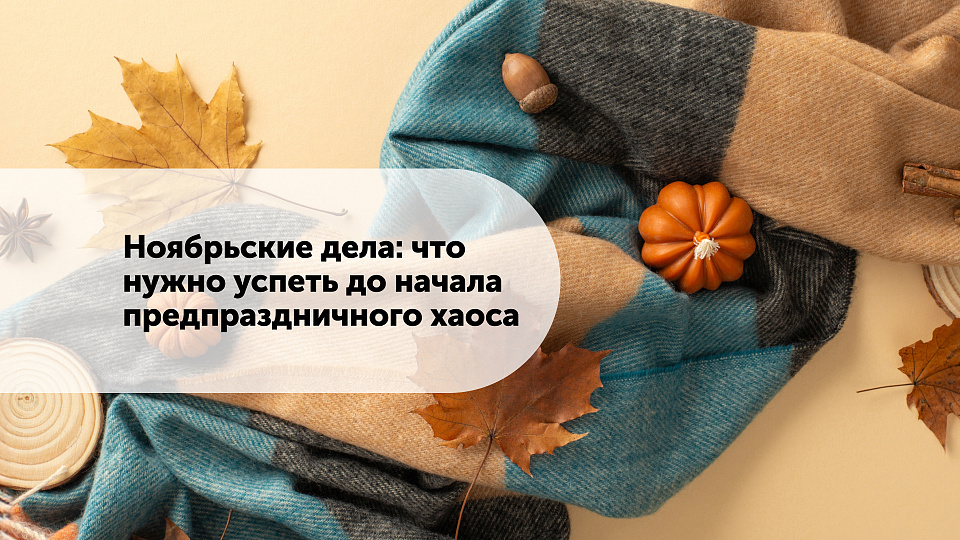 Ноябрьские дела: что нужно успеть до начала предпраздничного хаоса